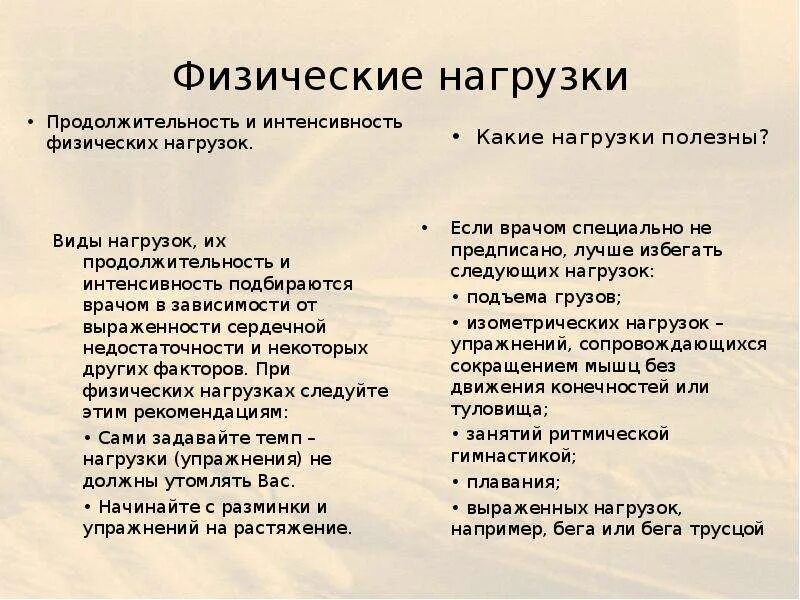 Физические нагрузки

• Продолжительность и интенсивность физических нагрузок.

Виды нагрузок, их продолжительность и интенсивность подбираются врачом в зависимости от выраженности сердечной недостаточности и некоторых других факторов. При физических нагрузках следуйте этим рекомендациям:

• Сами задавайте темп – нагрузки (упражнения) не должны утомлять Вас.

• Начинайте с разминки и упражнений на растяжение.

• Какие нагрузки полезны?

• Если врачом специально не предписано, лучше избегать следующих нагрузок:

• подъема грузов;

• изометрических нагрузок – упражнений, сопровождающихся сокращением мышц без движения конечностей или туловища;

• занятий ритмической гимнастикой;

• плавания;

• выраженных нагрузок, например, бега или бега трусцой